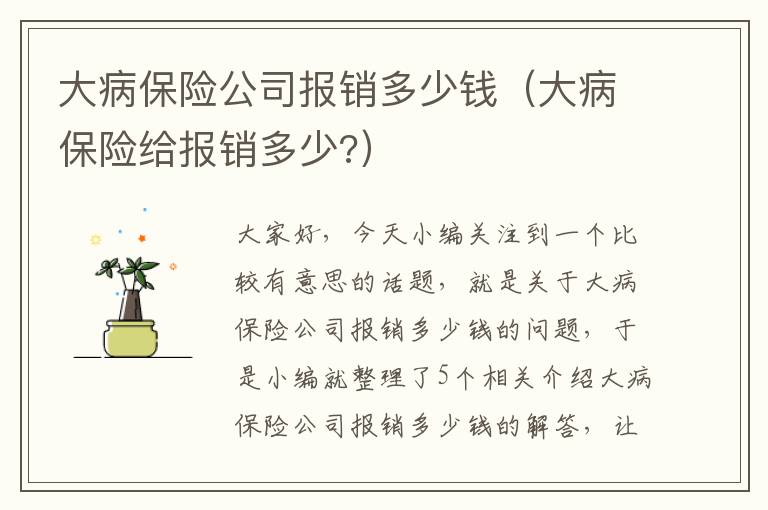 大病保险公司报销多少钱（大病保险给报销多少?）

大家好，今天小编关注到一个比较有意思的话题，就是关于大病保险公司报销多少钱的问题，于是小编就整理了5个相关介绍大病保险公司报销多少钱的解答，让